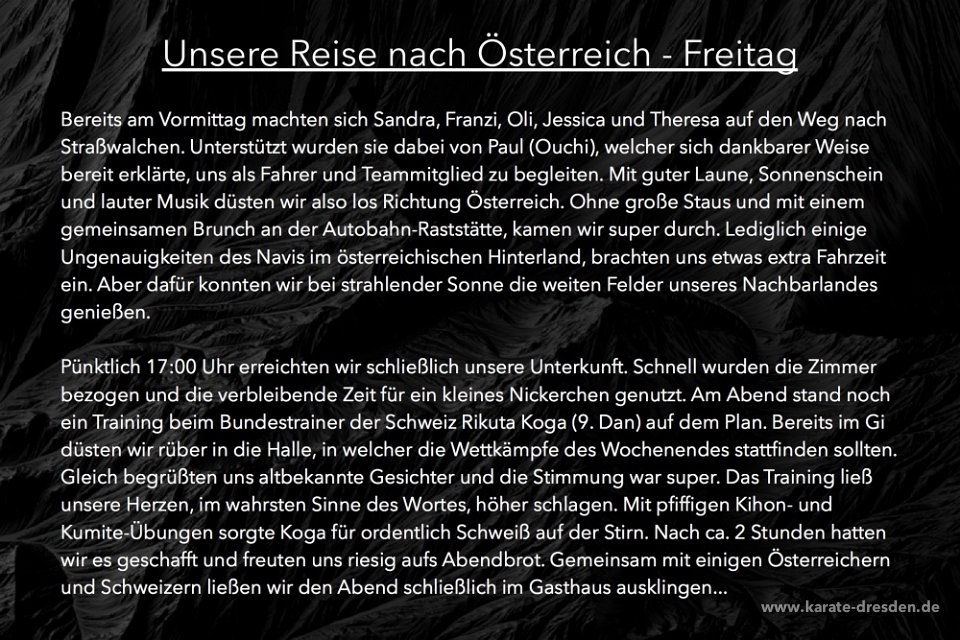 Unsere Reise nach Österreich - Freitag

Bereits am Vormittag machten sich Sandra, Franzi, Oli, Jessica und Theresa auf den Weg nach Straßwalchen. Unterstützt wurden sie dabei von Paul (Ouchi), welcher sich dankbarer Weise bereit erklärte, uns als Fahrer und Teammitglied zu begleiten. Mit guter Laune, Sonnenschein und lauter Musik düsten wir also los Richtung Österreich. Ohne große Staus und mit einem gemeinsamen Brunch an der Autobahn-Raststätte, kamen wir super durch. Lediglich einige Ungenauigkeiten des Navis im österreichischen Hinterland, brachten uns etwas extra Fahrzeit ein. Aber dafür konnten wir bei strahlender Sonne die weiten Felder unseres Nachbarlandes genießen.

Pünktlich 17:00 Uhr erreichten wir schließlich unsere Unterkunft. Schnell wurden die Zimmer bezogen und die verbleibende Zeit für ein kleines Nickerchen genutzt. Am Abend stand noch ein Training beim Bundestrainer der Schweiz Rikuta Koga (9. Dan) auf dem Plan. Bereits im Gi düsten wir rüber in die Halle, in welcher die Wettkämpfe des Wochenendes stattfinden sollten. Gleich begrüßten uns altbekannte Gesichter und die Stimmung war super. Das Training ließ unsere Herzen, im wahrsten Sinne des Wortes, höher schlagen. Mit pfiffigen Kihon- und Kumite-Übungen sorgte Koga für ordentlich Schweiß auf der Stirn. Nach ca. 2 Stunden hatten wir es geschafft und freuten uns riesig aufs Abendbrot. Gemeinsam mit einigen Österreichern und Schweizern ließen wir den Abend schließlich im Gasthaus ausklingen...

www.karate-dresden.de